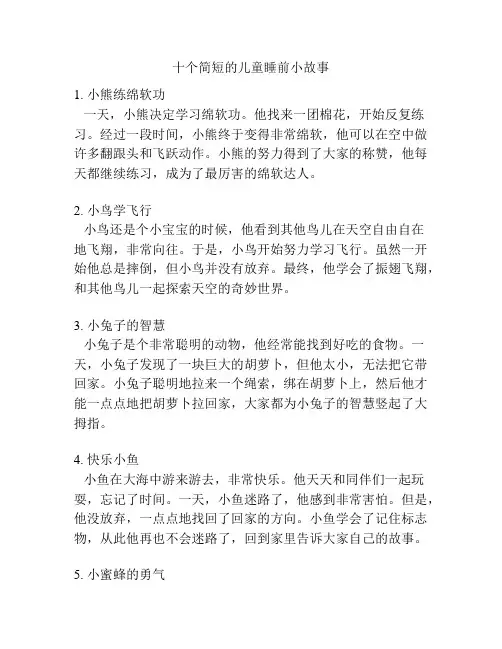 十个简短的儿童睡前小故事

1. 小熊练绵软功

一天，小熊决定学习绵软功。他找来一团棉花，开始反复练习。经过一段时间，小熊终于变得非常绵软，他可以在空中做许多翻跟头和飞跃动作。小熊的努力得到了大家的称赞，他每天都继续练习，成为了最厉害的绵软达人。

2. 小鸟学飞行

小鸟还是个小宝宝的时候，他看到其他鸟儿在天空自由自在地飞翔，非常向往。于是，小鸟开始努力学习飞行。虽然一开始他总是摔倒，但小鸟并没有放弃。最终，他学会了振翅飞翔，和其他鸟儿一起探索天空的奇妙世界。

3. 小兔子的智慧

小兔子是个非常聪明的动物，他经常能找到好吃的食物。一天，小兔子发现了一块巨大的胡萝卜，但他太小，无法把它带回家。小兔子聪明地拉来一个绳索，绑在胡萝卜上，然后他才能一点点地把胡萝卜拉回家，大家都为小兔子的智慧竖起了大拇指。

4. 快乐小鱼

小鱼在大海中游来游去，非常快乐。他天天和同伴们一起玩耍，忘记了时间。一天，小鱼迷路了，他感到非常害怕。但是，他没放弃，一点点地找回了回家的方向。小鱼学会了记住标志物，从此他再也不会迷路了，回到家里告诉大家自己的故事。

5. 小蜜蜂的勇气